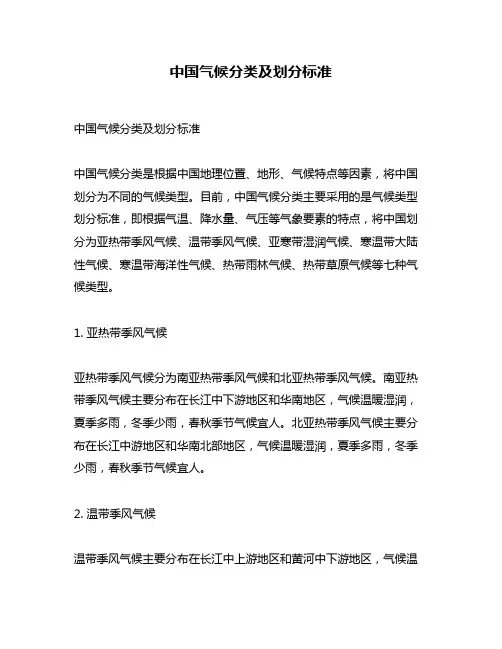 中国气候分类及划分标准

中国气候分类及划分标准

中国气候分类是根据中国地理位置、地形、气候特点等因素，将中国划分为不同的气候类型。目前，中国气候分类主要采用的是气候类型划分标准，即根据气温、降水量、气压等气象要素的特点，将中国划分为亚热带季风气候、温带季风气候、亚寒带湿润气候、寒温带大陆性气候、寒温带海洋性气候、热带雨林气候、热带草原气候等七种气候类型。

1. 亚热带季风气候

亚热带季风气候分为南亚热带季风气候和北亚热带季风气候。南亚热带季风气候主要分布在长江中下游地区和华南地区，气候温暖湿润，夏季多雨，冬季少雨，春秋季节气候宜人。北亚热带季风气候主要分布在长江中游地区和华南北部地区，气候温暖湿润，夏季多雨，冬季少雨，春秋季节气候宜人。

2. 温带季风气候

温带季风气候主要分布在长江中上游地区和黄河中下游地区，气候温